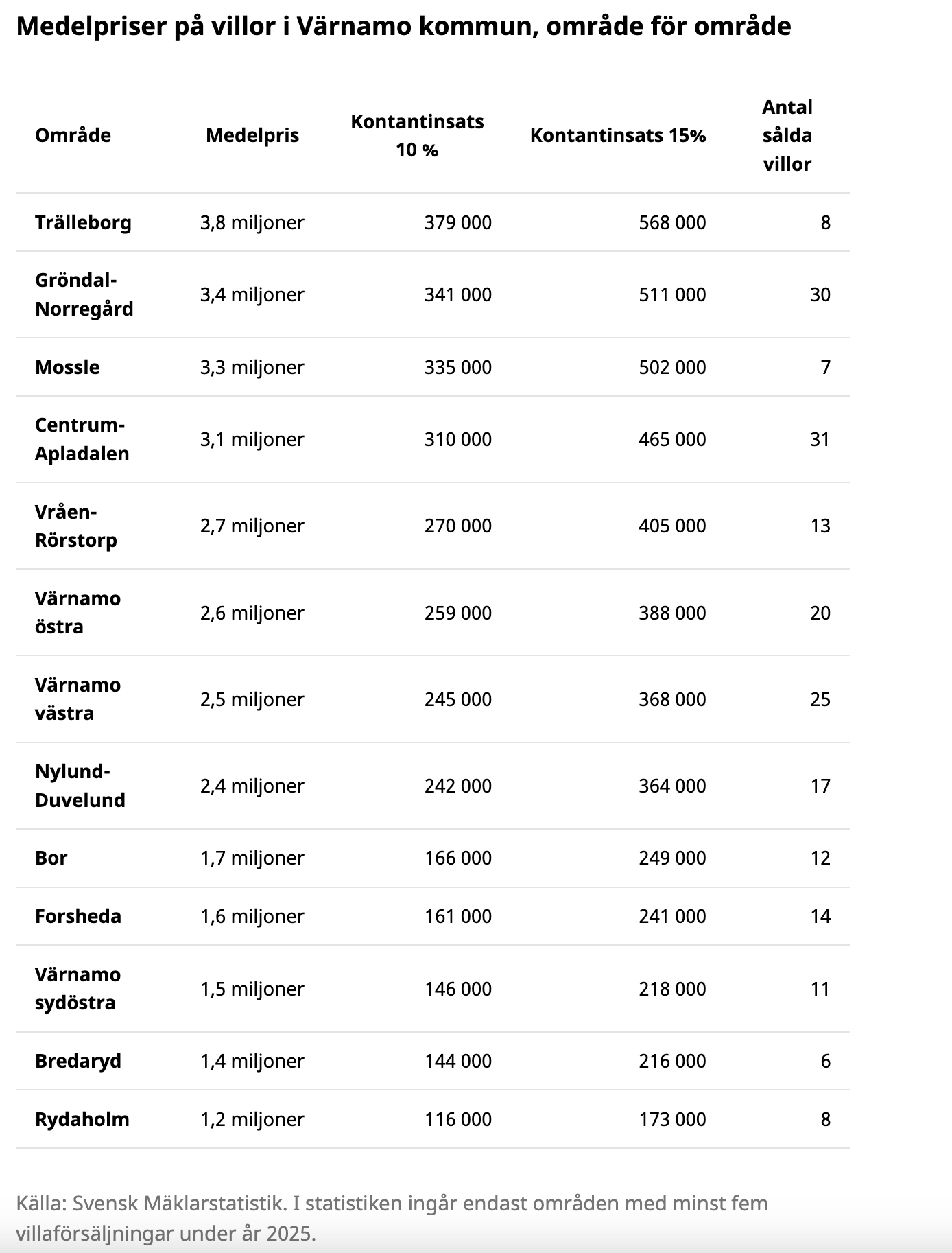 Medelpriser på villor i Värnamo kommun, område för område

| Område | Medelpris | Kontantinsats 10 % | Kontantinsats 15% | Antal sålda villor |
|---|---|---|---|---|
| Trälleborg | 3,8 miljoner | 379 000 | 568 000 | 8 |
| Gröndal-Norregård | 3,4 miljoner | 341 000 | 511 000 | 30 |
| Mossle | 3,3 miljoner | 335 000 | 502 000 | 7 |
| Centrum-Apladalen | 3,1 miljoner | 310 000 | 465 000 | 31 |
| Vråen-Rörstorp | 2,7 miljoner | 270 000 | 405 000 | 13 |
| Värnamo östra | 2,6 miljoner | 259 000 | 388 000 | 20 |
| Värnamo västra | 2,5 miljoner | 245 000 | 368 000 | 25 |
| Nylund-Duvelund | 2,4 miljoner | 242 000 | 364 000 | 17 |
| Bor | 1,7 miljoner | 166 000 | 249 000 | 12 |
| Forsheda | 1,6 miljoner | 161 000 | 241 000 | 14 |
| Värnamo sydöstra | 1,5 miljoner | 146 000 | 218 000 | 11 |
| Bredaryd | 1,4 miljoner | 144 000 | 216 000 | 6 |
| Rydaholm | 1,2 miljoner | 116 000 | 173 000 | 8 |

Källa: Svensk Mäklarstatistik. I statistiken ingår endast områden med minst fem villaförsäljningar under år 2025.